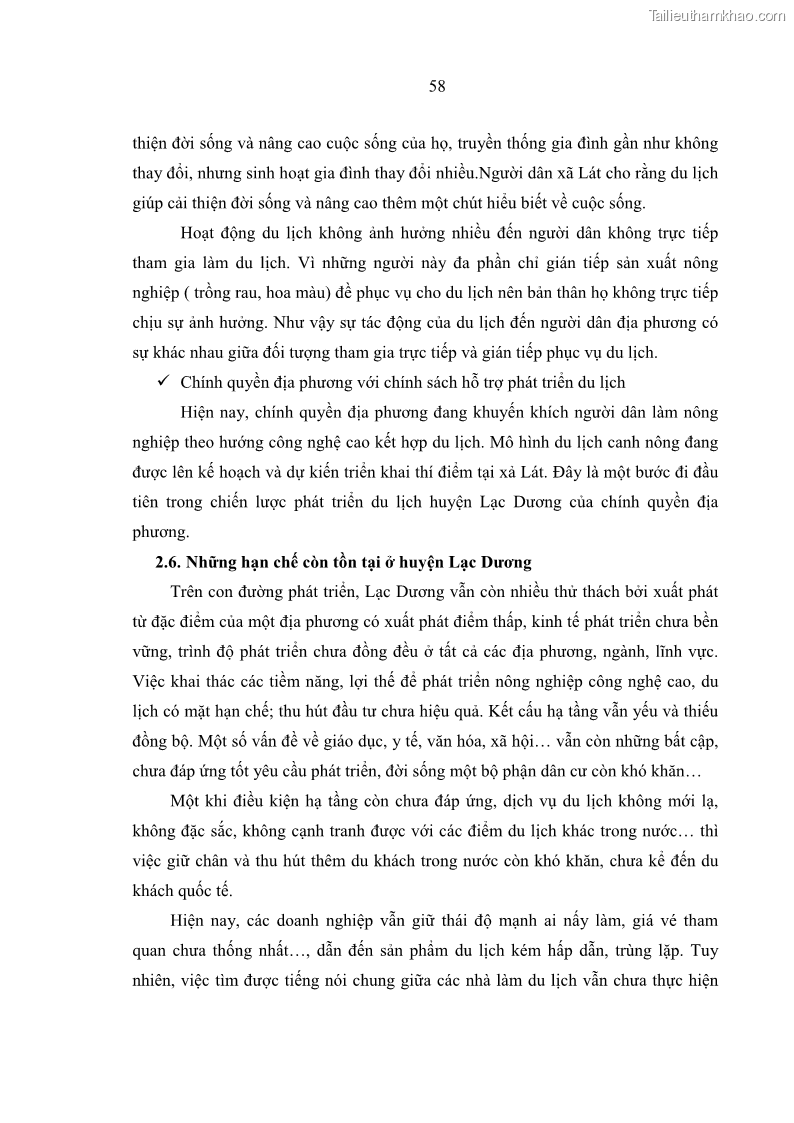 Tailieuthamkhao.com

58

thiện đời sống và nâng cao cuộc sống của họ, truyền thống gia đình gần như không thay đổi, nhưng sinh hoạt gia đình thay đổi nhiều.Người dân xã Lát cho rằng du lịch giúp cải thiện đời sống và nâng cao thêm một chút hiểu biết về cuộc sống.

Hoạt động du lịch không ảnh hưởng nhiều đến người dân không trực tiếp tham gia làm du lịch. Vì những người này đa phần chỉ gián tiếp sản xuất nông nghiệp ( trồng rau, hoa màu) để phục vụ cho du lịch nên bản thân họ không trực tiếp chịu sự ảnh hưởng. Như vậy sự tác động của du lịch đến người dân địa phương có sự khác nhau giữa đối tượng tham gia trực tiếp và gián tiếp phục vụ du lịch.

✓ Chính quyền địa phương với chính sách hỗ trợ phát triển du lịch

Hiện nay, chính quyền địa phương đang khuyến khích người dân làm nông nghiệp theo hướng công nghệ cao kết hợp du lịch. Mô hình du lịch canh nông đang được lên kế hoạch và dự kiến triển khai thí điểm tại xả Lát. Đây là một bước đi đầu tiên trong chiến lược phát triển du lịch huyện Lạc Dương của chính quyền địa phương.

2.6. Những hạn chế còn tồn tại ở huyện Lạc Dương

Trên con đường phát triển, Lạc Dương vẫn còn nhiều thử thách bởi xuất phát từ đặc điểm của một địa phương có xuất phát điểm thấp, kinh tế phát triển chưa bền vững, trình độ phát triển chưa đồng đều ở tất cả các địa phương, ngành, lĩnh vực. Việc khai thác các tiềm năng, lợi thế để phát triển nông nghiệp công nghệ cao, du lịch có mặt hạn chế; thu hút đầu tư chưa hiệu quả. Kết cấu hạ tầng vẫn yếu và thiếu đồng bộ. Một số vấn đề về giáo dục, y tế, văn hóa, xã hội… vẫn còn những bất cập, chưa đáp ứng tốt yêu cầu phát triển, đời sống một bộ phận dân cư còn khó khăn…

Một khi điều kiện hạ tầng còn chưa đáp ứng, dịch vụ du lịch không mới lạ, không đặc sắc, không cạnh tranh được với các điểm du lịch khác trong nước… thì việc giữ chân và thu hút thêm du khách trong nước còn khó khăn, chưa kể đến du khách quốc tế.

Hiện nay, các doanh nghiệp vẫn giữ thái độ mạnh ai nấy làm, giá vé tham quan chưa thống nhất…, dẫn đến sản phẩm du lịch kém hấp dẫn, trùng lặp. Tuy nhiên, việc tìm được tiếng nói chung giữa các nhà làm du lịch vẫn chưa thực hiện